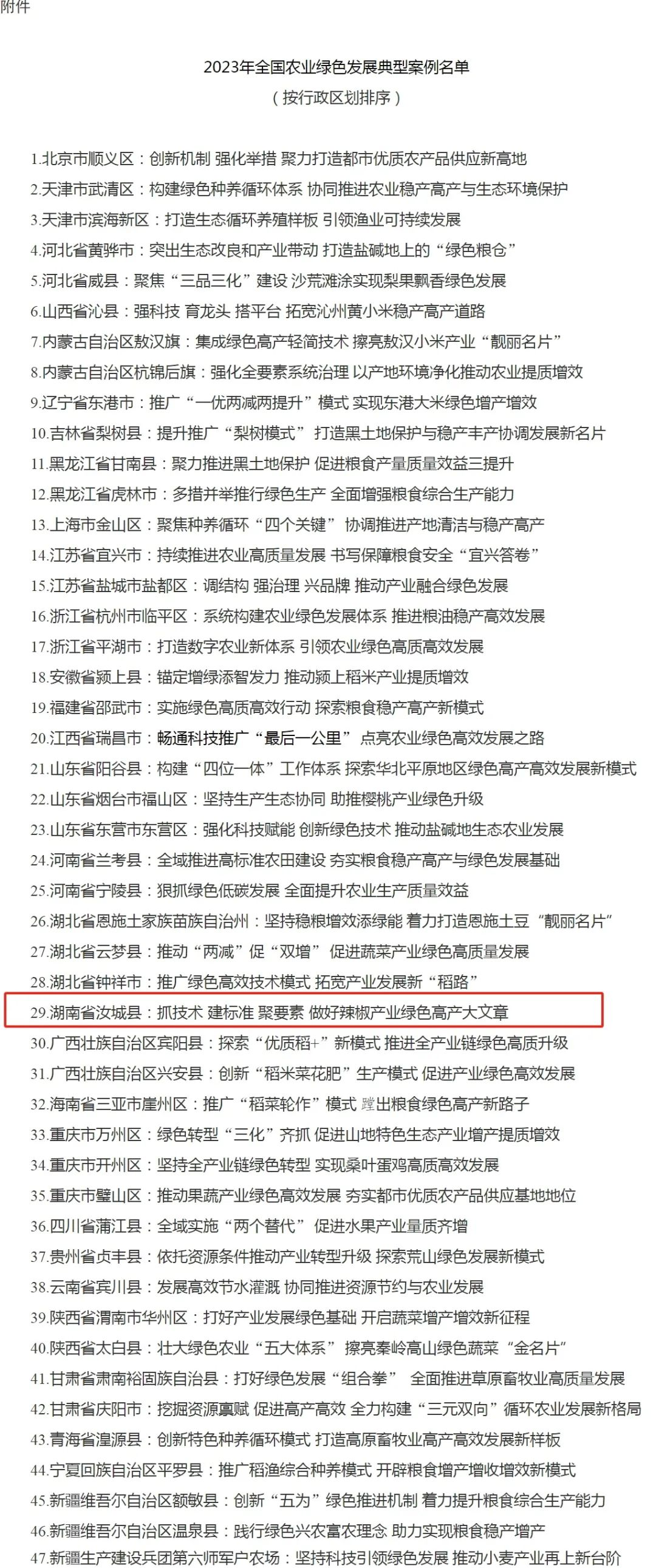 附件

2023年全国农业绿色发展典型案例名单
（按行政区划排序）

1.北京市顺义区：创新机制 强化举措 聚力打造都市优质农产品供应新高地
2.天津市武清区：构建绿色种养循环体系 协同推进农业稳产高产与生态环境保护
3.天津市滨海新区：打造生态循环养殖样板 引领渔业可持续发展
4.河北省黄骅市：突出生态改良和产业带动 打造盐碱地上的“绿色粮仓”
5.河北省威县：聚焦“三品三化”建设 沙荒滩涂实现梨果飘香绿色发展
6.山西省沁县：强科技 育龙头 搭平台 拓宽沁州黄小米稳产高产道路
7.内蒙古自治区敖汉旗：集成绿色高产轻简技术 擦亮敖汉小米产业“靓丽名片”
8.内蒙古自治区杭锦后旗：强化全要素系统治理 以产地环境净化推动农业提质增效
9.辽宁省东港市：推广“一优两减两提升”模式 实现东港大米绿色增产增效
10.吉林省梨树县：提升推广“梨树模式” 打造黑土地保护与稳产丰产协调发展新名片
11.黑龙江省甘南县：聚力推进黑土地保护 促进粮食产量质量效益三提升
12.黑龙江省虎林市：多措并举推行绿色生产 全面增强粮食综合生产能力
13.上海市金山区：聚焦种养循环“四个关键” 协调推进产地清洁与稳产高产
14.江苏省宜兴市：持续推进农业高质量发展 书写保障粮食安全“宜兴答卷”
15.江苏省盐城市盐都区：调结构 强治理 兴品牌 推动产业融合绿色发展
16.浙江省杭州市临平区：系统构建农业绿色发展体系 推进粮油稳产高效发展
17.浙江省平湖市：打造数字农业新体系 引领农业绿色高质高效发展
18.安徽省颍上县：锚定增绿添智发力 推动颍上稻米产业提质增效
19.福建省邵武市：实施绿色高质高效行动 探索粮食稳产高产新模式
20.江西省瑞昌市：畅通科技推广“最后一公里” 点亮农业绿色高效发展之路
21.山东省阳谷县：构建“四位一体”工作体系 探索华北平原地区绿色高产高效发展新模式
22.山东省烟台市福山区：坚持生产生态协同 助推樱桃产业绿色升级
23.山东省东营市东营区：强化科技赋能 创新绿色技术 推动盐碱地生态农业发展
24.河南省兰考县：全域推进高标准农田建设 夯实粮食稳产高产与绿色发展基础
25.河南省宁陵县：狠抓绿色低碳发展 全面提升农业生产质量效益
26.湖北省恩施土家族苗族自治州：坚持稳粮增效添绿能 着力打造恩施土豆“靓丽名片”
27.湖北省云梦县：推动“两减”促“双增” 促进蔬菜产业绿色高质量发展
28.湖北省钟祥市：推广绿色高效技术模式 拓宽产业发展新“稻路”
29.湖南省汝城县：抓技术 建标准 聚要素 做好辣椒产业绿色高产大文章
30.广西壮族自治区宾阳县：探索“优质稻+”新模式 推进全产业链绿色高质升级
31.广西壮族自治区兴安县：创新“稻米菜花肥”生产模式 促进产业绿色高效发展
32.海南省三亚市崖州区：推广“稻菜轮作”模式 蹚出粮食绿色高产新路子
33.重庆市万州区：绿色转型“三化”齐抓 促进山地特色生态产业增产提质增效
34.重庆市开州区：坚持全产业链绿色转型 实现桑叶蛋鸡高质高效发展
35.重庆市璧山区：推动果蔬产业绿色高效发展 夯实都市优质农产品供应基地地位
36.四川省蒲江县：全域实施“两个替代” 促进水果产业量质齐增
37.贵州省贞丰县：依托资源条件推动产业转型升级 探索荒山绿色发展新模式
38.云南省宾川县：发展高效节水灌溉 协同推进资源节约与农业发展
39.陕西省渭南市华州区：打好产业发展绿色基础 开启蔬菜增产增效新征程
40.陕西省太白县：壮大绿色农业“五大体系” 擦亮秦岭高山绿色蔬菜“金名片”
41.甘肃省肃南裕固族自治县：打好绿色发展“组合拳” 全面推进草原畜牧业高质量发展
42.甘肃省庆阳市：挖掘资源禀赋 促进高产高效 全力构建“三元双向”循环农业发展新格局
43.青海省湟源县：创新特色种养循环模式 打造高原畜牧业高产高效发展新样板
44.宁夏回族自治区平罗县：推广稻渔综合种养模式 开辟粮食增产增收增效新模式
45.新疆维吾尔自治区额敏县：创新“五为”绿色推进机制 着力提升粮食综合生产能力
46.新疆维吾尔自治区温泉县：践行绿色兴农富农理念 助力实现粮食稳产增产
47.新疆生产建设兵团第六师军户农场：坚持科技引领绿色发展 推动小麦产业再上新台阶